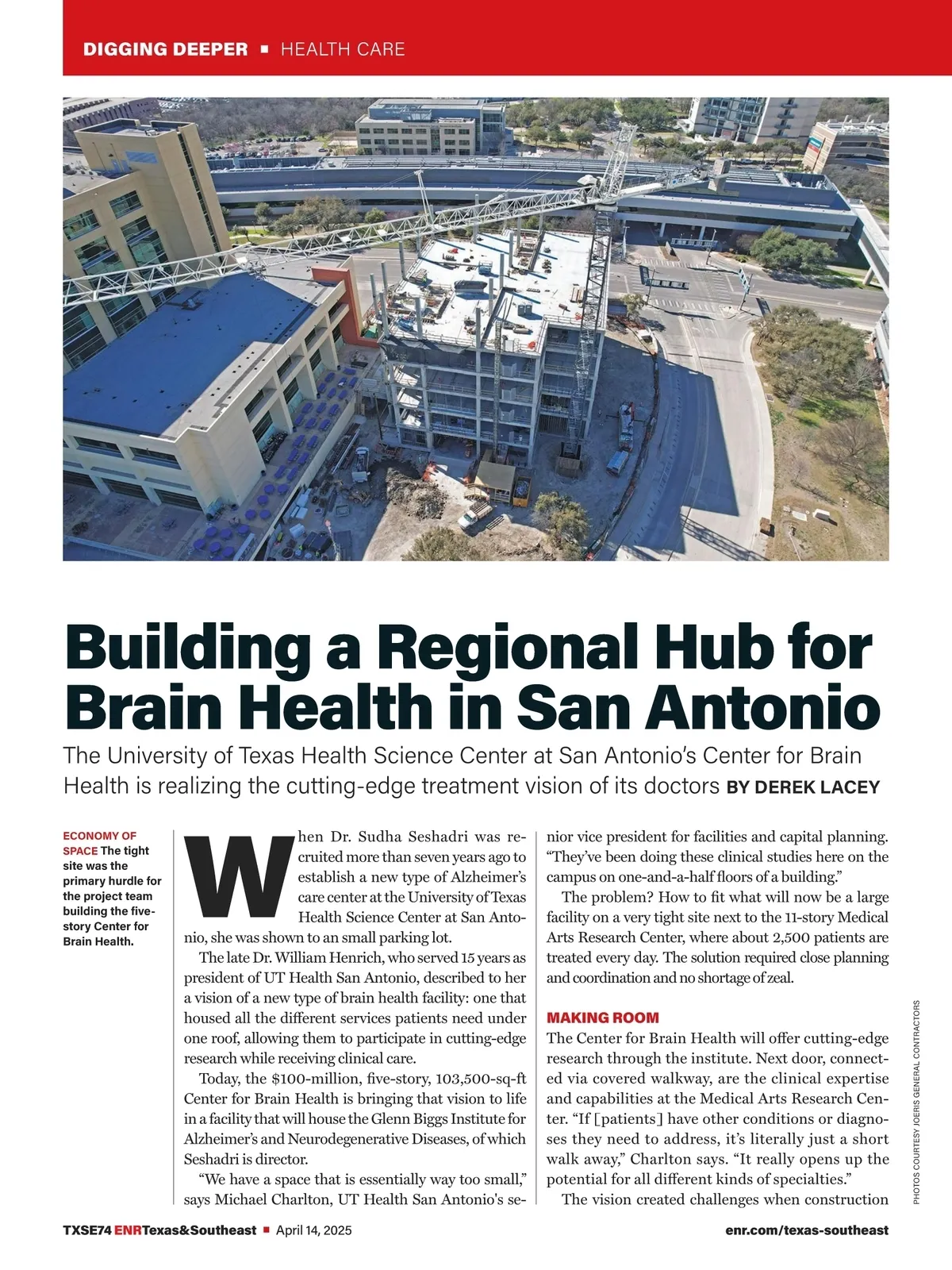 DIGGING DEEPER ▪ HEALTH CARE

Building a Regional Hub for Brain Health in San Antonio

The University of Texas Health Science Center at San Antonio's Center for Brain Health is realizing the cutting-edge treatment vision of its doctors BY DEREK LACEY

ECONOMY OF SPACE The tight site was the primary hurdle for the project team building the five-story Center for Brain Health.

When Dr. Sudha Seshadri was recruited more than seven years ago to establish a new type of Alzheimer's care center at the University of Texas Health Science Center at San Antonio, she was shown to an small parking lot.

The late Dr. William Henrich, who served 15 years as president of UT Health San Antonio, described to her a vision of a new type of brain health facility: one that housed all the different services patients need under one roof, allowing them to participate in cutting-edge research while receiving clinical care.

Today, the $100-million, five-story, 103,500-sq-ft Center for Brain Health is bringing that vision to life in a facility that will house the Glenn Biggs Institute for Alzheimer's and Neurodegenerative Diseases, of which Seshadri is director.

"We have a space that is essentially way too small," says Michael Charlton, UT Health San Antonio's senior vice president for facilities and capital planning. "They've been doing these clinical studies here on the campus on one-and-a-half floors of a building."

The problem? How to fit what will now be a large facility on a very tight site next to the 11-story Medical Arts Research Center, where about 2,500 patients are treated every day. The solution required close planning and coordination and no shortage of zeal.

MAKING ROOM
The Center for Brain Health will offer cutting-edge research through the institute. Next door, connected via covered walkway, are the clinical expertise and capabilities at the Medical Arts Research Center. "If [patients] have other conditions or diagnoses they need to address, it's literally just a short walk away," Charlton says. "It really opens up the potential for all different kinds of specialties."

The vision created challenges when construction

PHOTOS COURTESY JOERIS GENERAL CONTRACTORS

TXSE74 ENRTexas&Southeast ▪ April 14, 2025

enr.com/texas-southeast